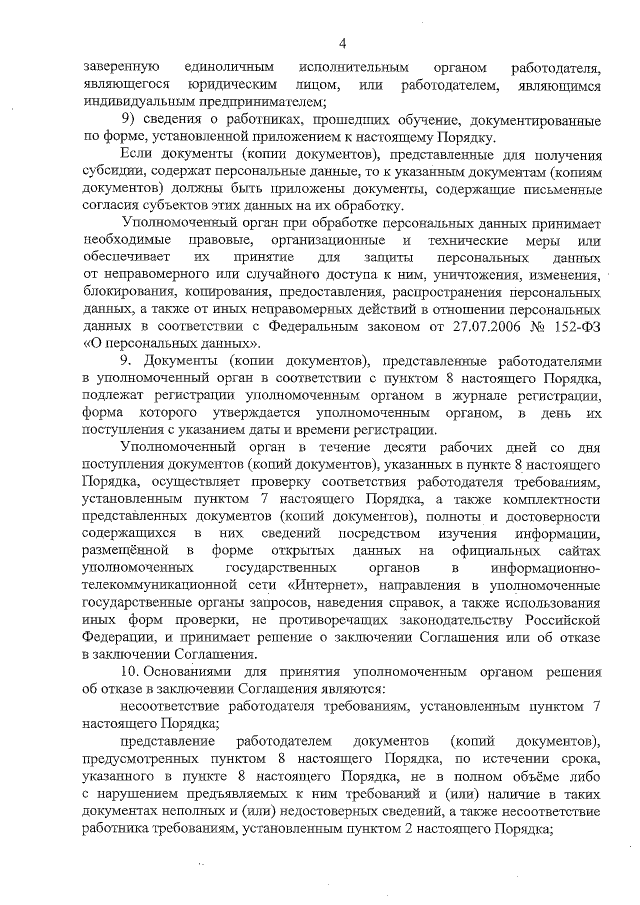 4

заверенную единоличным исполнительным органом работодателя, являющегося юридическим лицом, или работодателем, являющимся индивидуальным предпринимателем;

9) сведения о работниках, прошедших обучение, документированные по форме, установленной приложением к настоящему Порядку.

Если документы (копии документов), представленные для получения субсидии, содержат персональные данные, то к указанным документам (копиям документов) должны быть приложены документы, содержащие письменные согласия субъектов этих данных на их обработку.

Уполномоченный орган при обработке персональных данных принимает необходимые правовые, организационные и технические меры или обеспечивает их принятие для защиты персональных данных от неправомерного или случайного доступа к ним, уничтожения, изменения, блокирования, копирования, предоставления, распространения персональных данных, а также от иных неправомерных действий в отношении персональных данных в соответствии с Федеральным законом от 27.07.2006 № 152-ФЗ «О персональных данных».

9. Документы (копии документов), представленные работодателями в уполномоченный орган в соответствии с пунктом 8 настоящего Порядка, подлежат регистрации уполномоченным органом в журнале регистрации, форма которого утверждается уполномоченным органом, в день их поступления с указанием даты и времени регистрации.

Уполномоченный орган в течение десяти рабочих дней со дня поступления документов (копий документов), указанных в пункте 8 настоящего Порядка, осуществляет проверку соответствия работодателя требованиям, установленным пунктом 7 настоящего Порядка, а также комплектности представленных документов (копий документов), полноты и достоверности содержащихся в них сведений посредством изучения информации, размещённой в форме открытых данных на официальных сайтах уполномоченных государственных органов в информационно-телекоммуникационной сети «Интернет», направления в уполномоченные государственные органы запросов, наведения справок, а также использования иных форм проверки, не противоречащих законодательству Российской Федерации, и принимает решение о заключении Соглашения или об отказе в заключении Соглашения.

10. Основаниями для принятия уполномоченным органом решения об отказе в заключении Соглашения являются:

несоответствие работодателя требованиям, установленным пунктом 7 настоящего Порядка;

представление работодателем документов (копий документов), предусмотренных пунктом 8 настоящего Порядка, по истечении срока, указанного в пункте 8 настоящего Порядка, не в полном объёме либо с нарушением предъявляемых к ним требований и (или) наличие в таких документах неполных и (или) недостоверных сведений, а также несоответствие работника требованиям, установленным пунктом 2 настоящего Порядка;